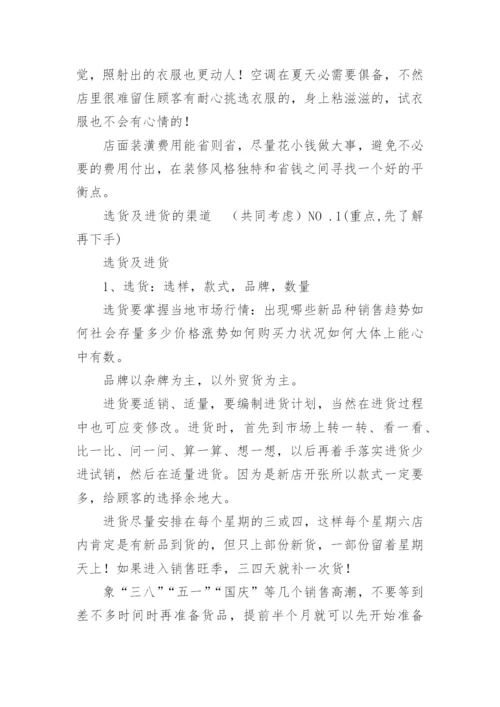 觉，照射出的衣服也更动人！空调在夏天必需要俱备，不然店里很难留住顾客有耐心挑选衣服的，身上粘滋滋的，试衣服也不会有心情的！

店面装潢费用能省则省，尽量花小钱做大事，避免不必要的费用付出，在装修风格独特和省钱之间寻找一个好的平衡点。

选货及进货的渠道　（共同考虑）NO .1(重点,先了解再下手)

选货及进货

1、选货：选样，款式，品牌，数量

选货要掌握当地市场行情：出现哪些新品种销售趋势如何社会存量多少价格涨势如何购买力状况如何大体上能心中有数。

品牌以杂牌为主，以外贸货为主。

进货要适销、适量，要编制进货计划，当然在进货过程中也可应变修改。进货时，首先到市场上转一转、看一看、比一比、问一问、算一算、想一想，以后再着手落实进货少进试销，然后在适量进货。因为是新店开张所以款式一定要多，给顾客的选择余地大。

进货尽量安排在每个星期的三或四，这样每个星期六店内肯定是有新品到货的，但只上部份新货，一部份留着星期天上！如果进入销售旺季，三四天就补一次货！

象“三八”“五一”“国庆”等几个销售高潮，不要等到差不多时间时再准备货品，提前半个月就可以先开始准备